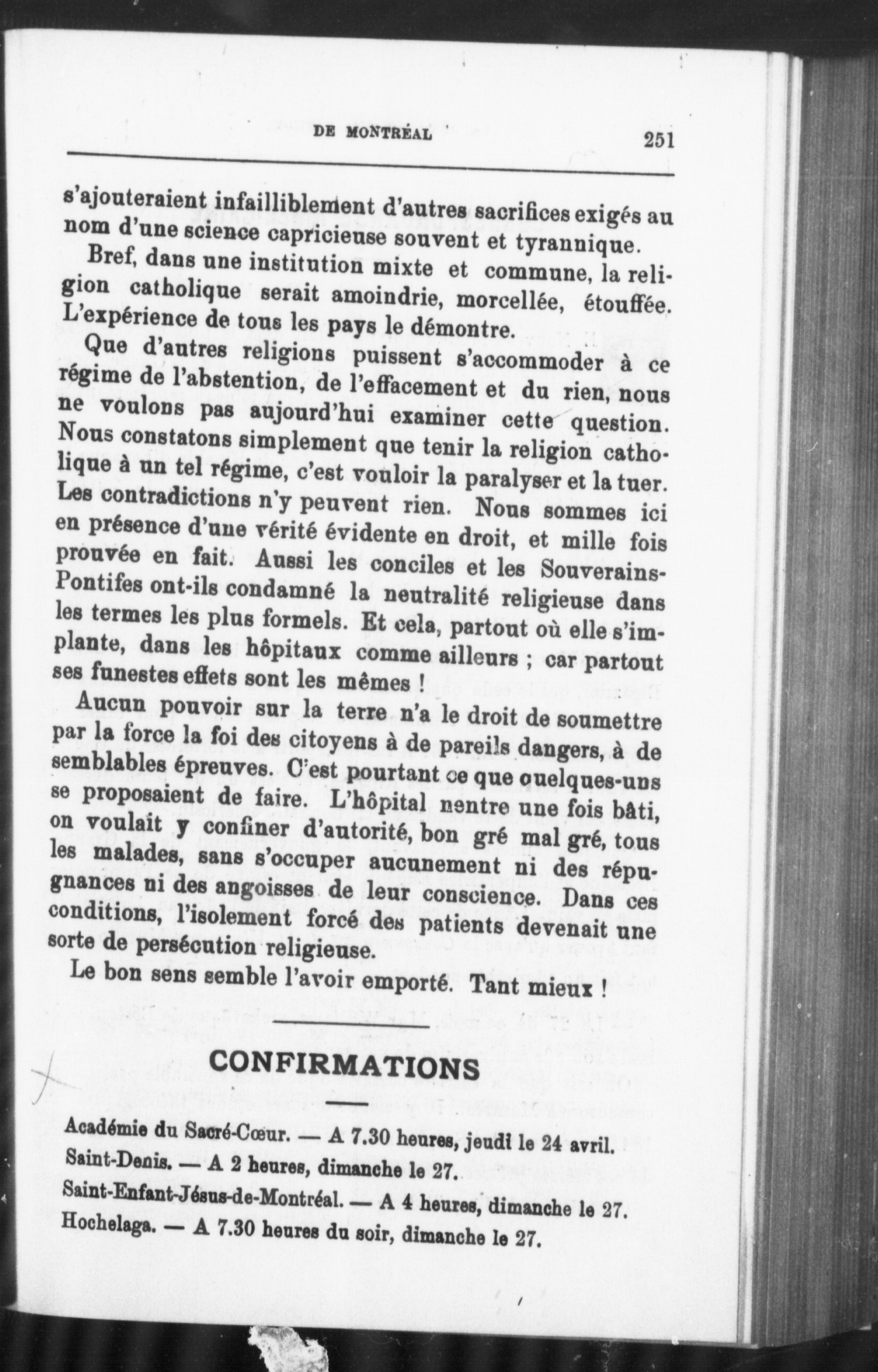 DE MONTRÉAL 251

s'ajouteraient infailliblement d'autres sacrifices exigés au nom d'une science capricieuse souvent et tyrannique.

Bref, dans une institution mixte et commune, la religion catholique serait amoindrie, morcellée, étouffée. L'expérience de tous les pays le démontre.

Que d'autres religions puissent s'accommoder à ce régime de l'abstention, de l'effacement et du rien, nous ne voulons pas aujourd'hui examiner cette question. Nous constatons simplement que tenir la religion catholique à un tel régime, c'est vouloir la paralyser et la tuer. Les contradictions n'y peuvent rien. Nous sommes ici en présence d'une vérité évidente en droit, et mille fois prouvée en fait. Aussi les conciles et les Souverains-Pontifes ont-ils condamné la neutralité religieuse dans les termes les plus formels. Et cela, partout où elle s'implante, dans les hôpitaux comme ailleurs ; car partout ses funestes effets sont les mêmes !

Aucun pouvoir sur la terre n'a le droit de soumettre par la force la foi des citoyens à de pareils dangers, à de semblables épreuves. C'est pourtant ce que quelques-uns se proposaient de faire. L'hôpital neutre une fois bâti, on voulait y confiner d'autorité, bon gré mal gré, tous les malades, sans s'occuper aucunement ni des répugnances ni des angoisses de leur conscience. Dans ces conditions, l'isolement forcé des patients devenait une sorte de persécution religieuse.

Le bon sens semble l'avoir emporté. Tant mieux !

CONFIRMATIONS

Académie du Sacré-Cœur. — A 7.30 heures, jeudi le 24 avril.
Saint-Denis. — A 2 heures, dimanche le 27.
Saint-Enfant-Jésus-de-Montréal. — A 4 heures, dimanche le 27.
Hochelaga. — A 7.30 heures du soir, dimanche le 27.